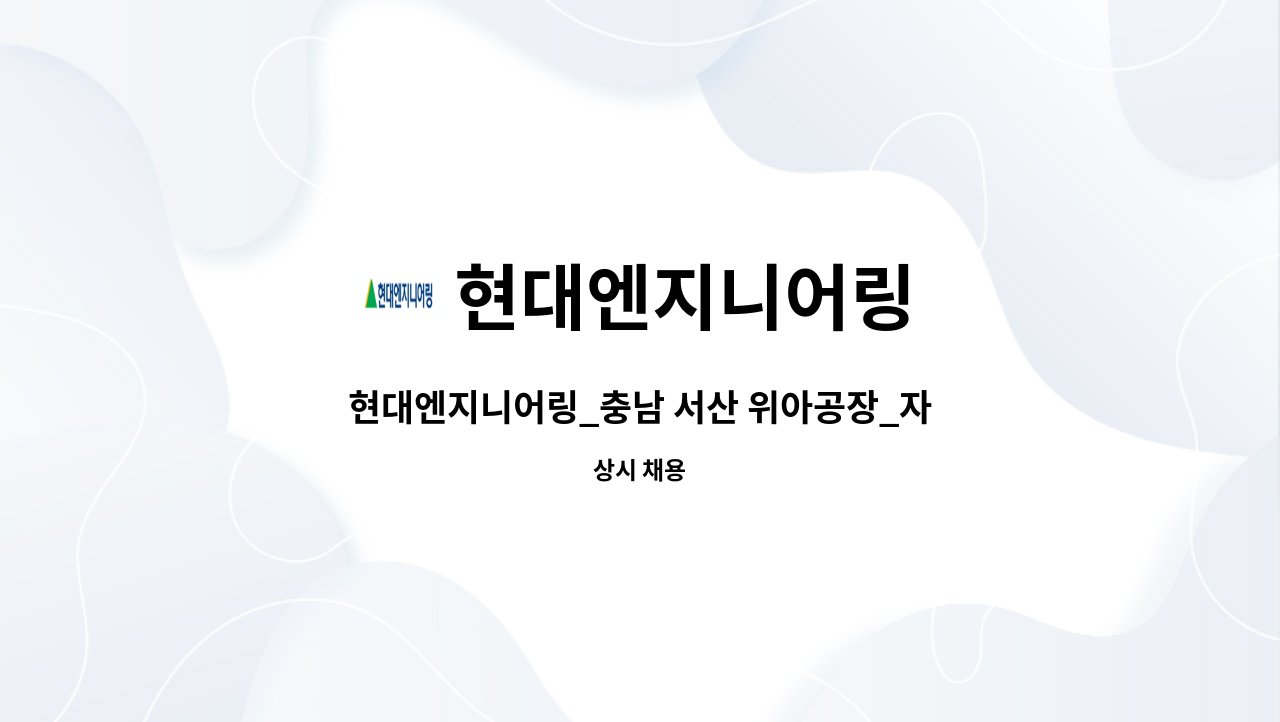 현대엔지니어링

현대엔지니어링

현대엔지니어링_충남 서산 위아공장_자

상시 채용